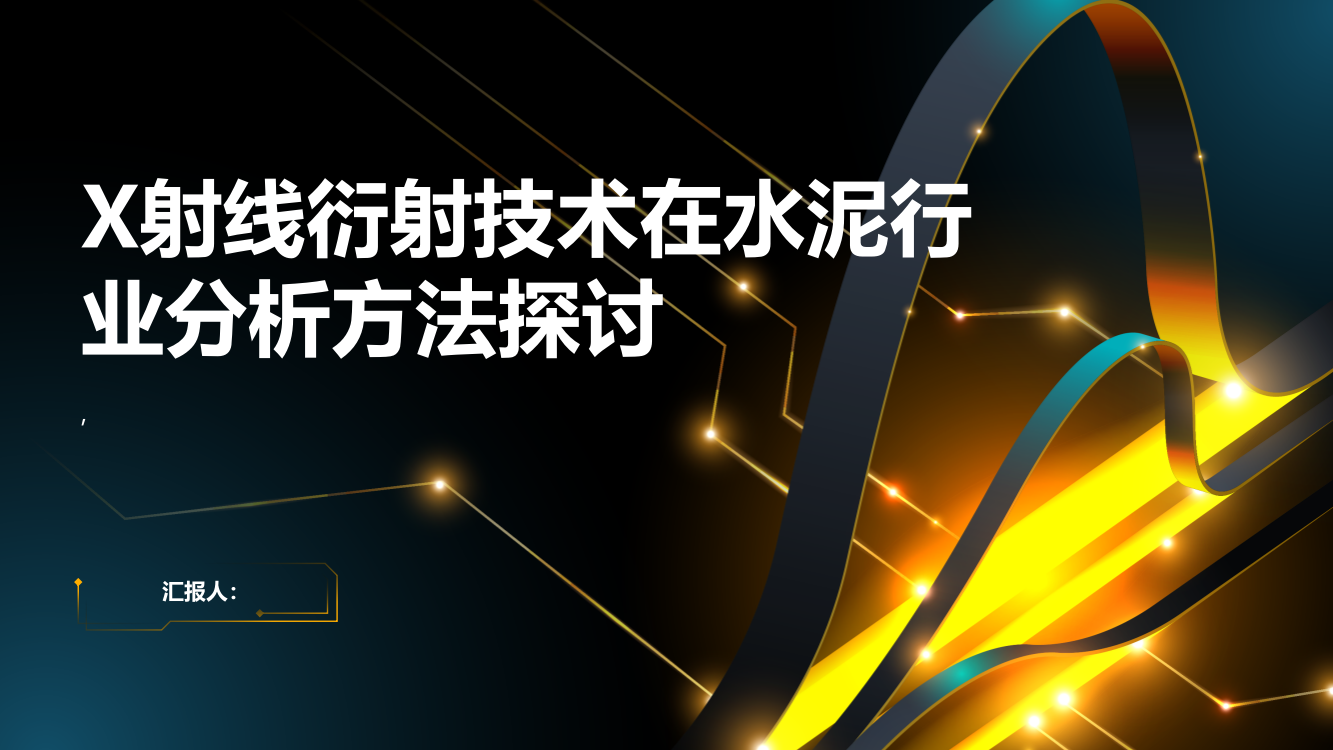 X射线衍射技术在水泥行业分析方法探讨

,

汇报人: